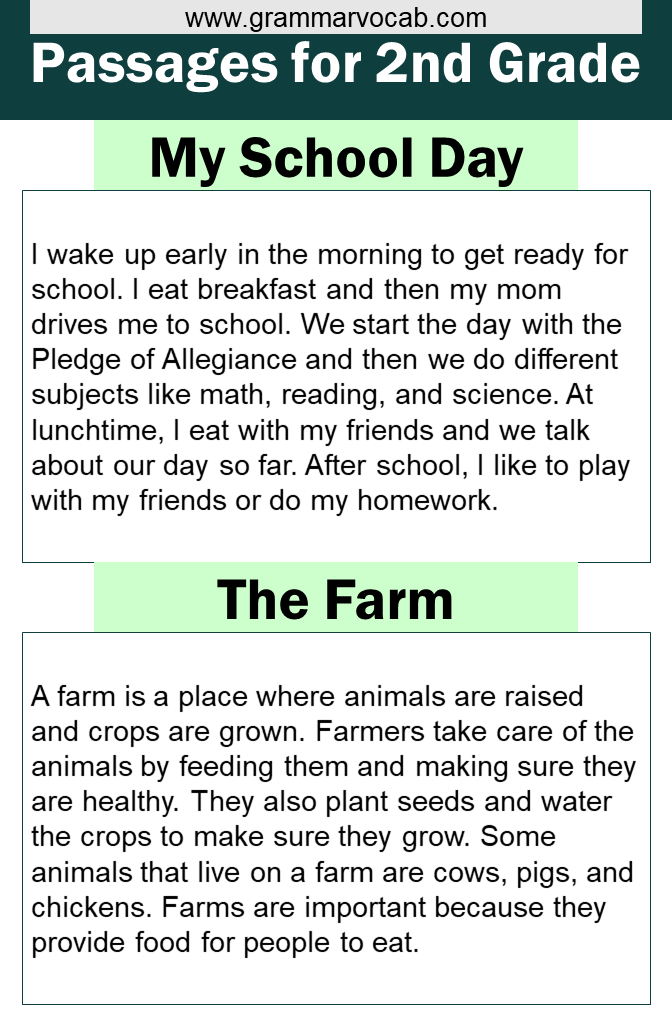 www.grammarvocab.com

Passages for 2nd Grade

My School Day

I wake up early in the morning to get ready for school. I eat breakfast and then my mom drives me to school. We start the day with the Pledge of Allegiance and then we do different subjects like math, reading, and science. At lunchtime, I eat with my friends and we talk about our day so far. After school, I like to play with my friends or do my homework.

The Farm

A farm is a place where animals are raised and crops are grown. Farmers take care of the animals by feeding them and making sure they are healthy. They also plant seeds and water the crops to make sure they grow. Some animals that live on a farm are cows, pigs, and chickens. Farms are important because they provide food for people to eat.